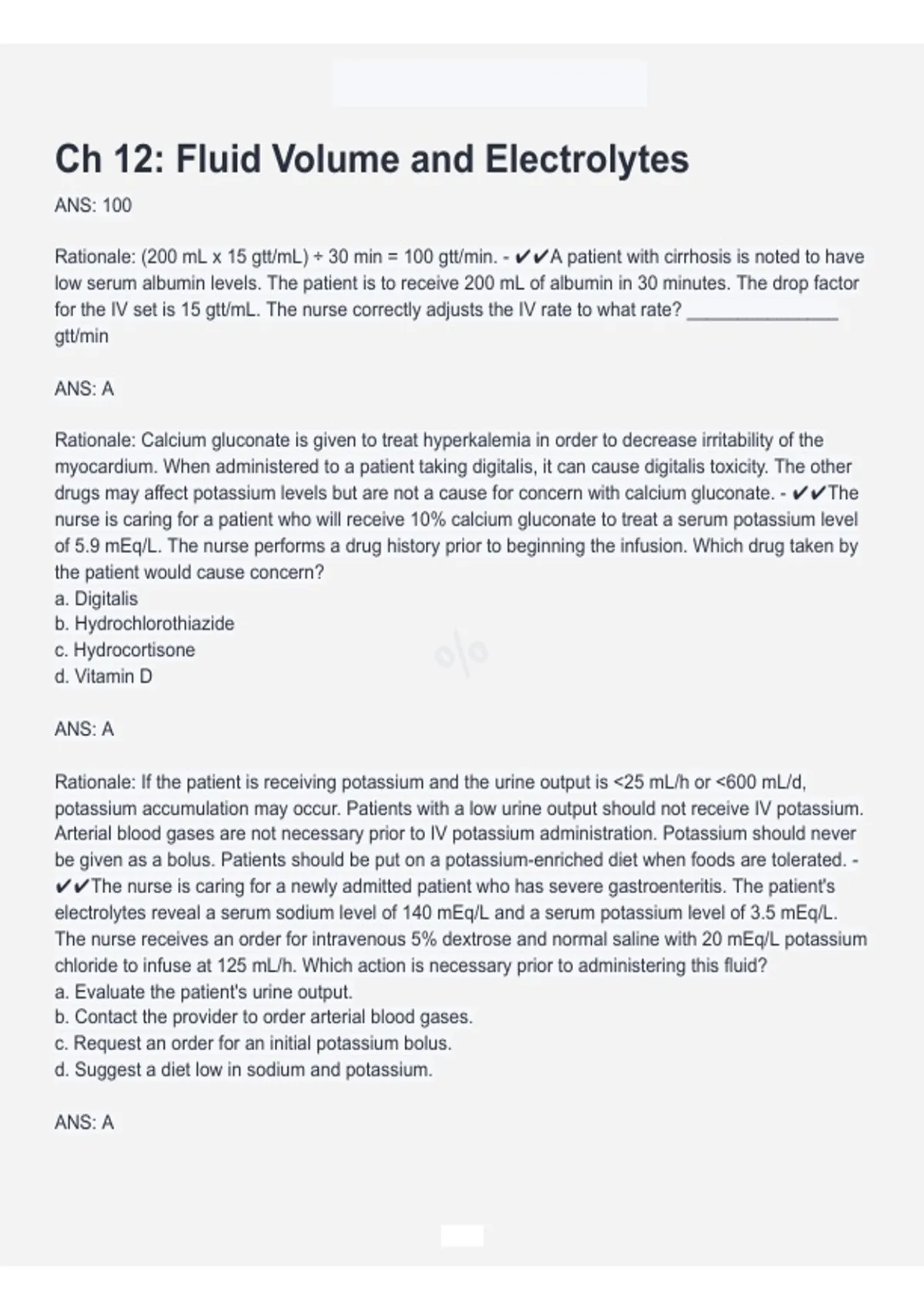 Ch 12: Fluid Volume and Electrolytes

ANS: 100

Rationale: (200 mL x 15 gtt/mL) ÷ 30 min = 100 gtt/min. - ✔✔A patient with cirrhosis is noted to have low serum albumin levels. The patient is to receive 200 mL of albumin in 30 minutes. The drop factor for the IV set is 15 gtt/mL. The nurse correctly adjusts the IV rate to what rate? ____ gtt/min

ANS: A

Rationale: Calcium gluconate is given to treat hyperkalemia in order to decrease irritability of the myocardium. When administered to a patient taking digitalis, it can cause digitalis toxicity. The other drugs may affect potassium levels but are not a cause for concern with calcium gluconate. - ✔✔The nurse is caring for a patient who will receive 10% calcium gluconate to treat a serum potassium level of 5.9 mEq/L. The nurse performs a drug history prior to beginning the infusion. Which drug taken by the patient would cause concern?
a. Digitalis
b. Hydrochlorothiazide
c. Hydrocortisone
d. Vitamin D

ANS: A

Rationale: If the patient is receiving potassium and the urine output is <25 mL/h or <600 mL/d, potassium accumulation may occur. Patients with a low urine output should not receive IV potassium. Arterial blood gases are not necessary prior to IV potassium administration. Potassium should never be given as a bolus. Patients should be put on a potassium-enriched diet when foods are tolerated. - ✔✔The nurse is caring for a newly admitted patient who has severe gastroenteritis. The patient's electrolytes reveal a serum sodium level of 140 mEq/L and a serum potassium level of 3.5 mEq/L. The nurse receives an order for intravenous 5% dextrose and normal saline with 20 mEq/L potassium chloride to infuse at 125 mL/h. Which action is necessary prior to administering this fluid?
a. Evaluate the patient's urine output.
b. Contact the provider to order arterial blood gases.
c. Request an order for an initial potassium bolus.
d. Suggest a diet low in sodium and potassium.

ANS: A